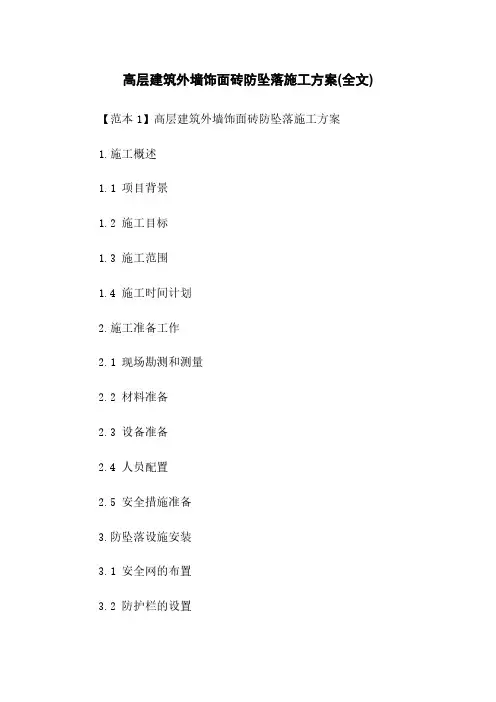 高层建筑外墙饰面砖防坠落施工方案(全文)

【范本1】高层建筑外墙饰面砖防坠落施工方案

1.施工概述

1.1 项目背景

1.2 施工目标

1.3 施工范围

1.4 施工时间计划

2.施工准备工作

2.1 现场勘测和测量

2.2 材料准备

2.3 设备准备

2.4 人员配置

2.5 安全措施准备

3.防坠落设施安装

3.1 安全网的布置

3.2 防护栏的设置